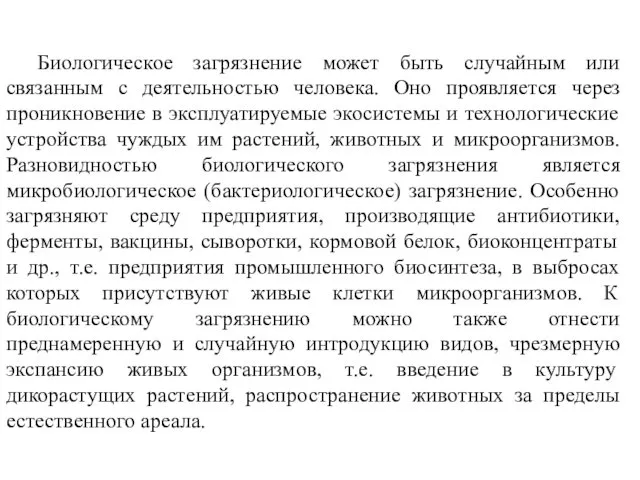 Биологическое загрязнение может быть случайным или связанным с деятельностью человека. Оно проявляется через проникновение в эксплуатируемые экосистемы и технологические устройства чуждых им растений, животных и микроорганизмов. Разновидностью биологического загрязнения является микробиологическое (бактериологическое) загрязнение. Особенно загрязняют среду предприятия, производящие антибиотики, ферменты, вакцины, сыворотки, кормовой белок, биоконцентраты и др., т.е. предприятия промышленного биосинтеза, в выбросах которых присутствуют живые клетки микроорганизмов. К биологическому загрязнению можно также отнести преднамеренную и случайную интродукцию видов, чрезмерную экспансию живых организмов, т.е. введение в культуру дикорастущих растений, распространение животных за пределы естественного ареала.